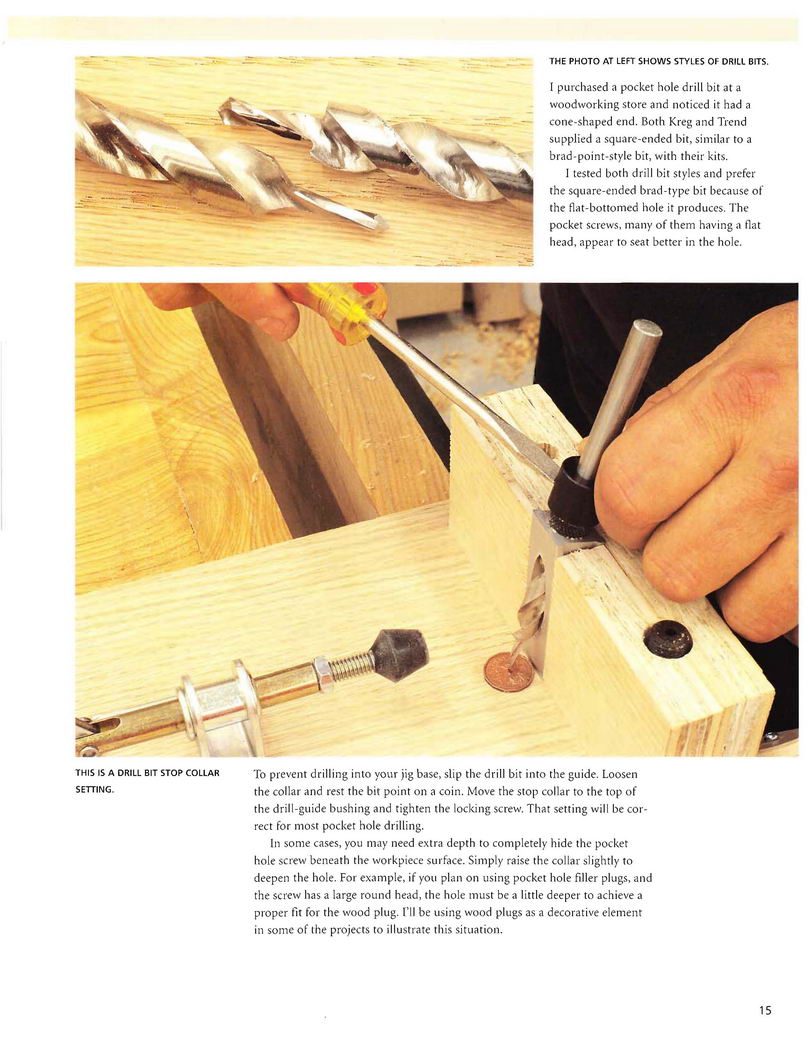 THE PHOTO AT LEFT SHOWS STYLES OF DRILL BITS.

I purchased a pocket hole drill bit at a woodworking store and noticed it had a cone-shaped end. Both Kreg and Trend supplied a square-ended bit, similar to a brad-point-style bit, with their kits.

I tested both drill bit styles and prefer the square-ended brad-type bit because of the flat-bottomed hole it produces. The pocket screws, many of them having a flat head, appear to seat better in the hole.

THIS IS A DRILL BIT STOP COLLAR SETTING.

To prevent drilling into your jig base, slip the drill bit into the guide. Loosen the collar and rest the bit point on a coin. Move the stop collar to the top of the drill-guide bushing and tighten the locking screw. That setting will be correct for most pocket hole drilling.

In some cases, you may need extra depth to completely hide the pocket hole screw beneath the workpiece surface. Simply raise the collar slightly to deepen the hole. For example, if you plan on using pocket hole filler plugs, and the screw has a large round head, the hole must be a little deeper to achieve a proper fit for the wood plug. I'll be using wood plugs as a decorative element in some of the projects to illustrate this situation.

15